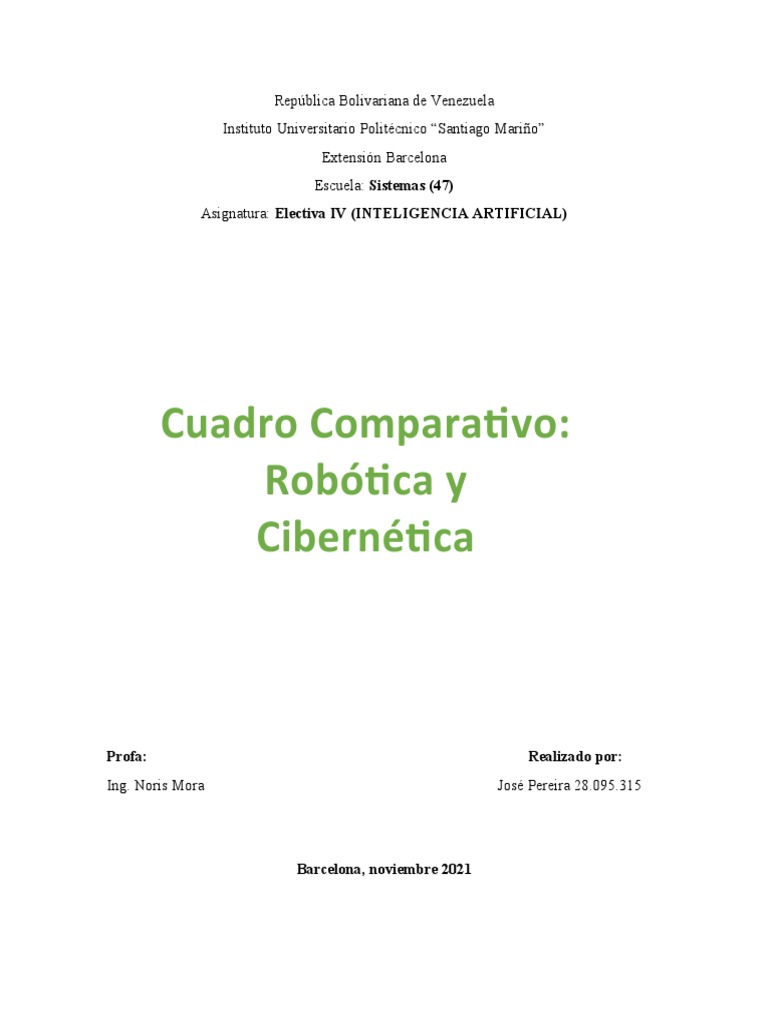 República Bolivariana de Venezuela

Instituto Universitario Politécnico “Santiago Mariño”

Extensión Barcelona

Escuela: Sistemas (47)

Asignatura: Electiva IV (INTELIGENCIA ARTIFICIAL)

Cuadro Comparativo: Robótica y Cibernética

Profa:

Ing. Noris Mora

Realizado por:

José Pereira 28.095.315

Barcelona, noviembre 2021